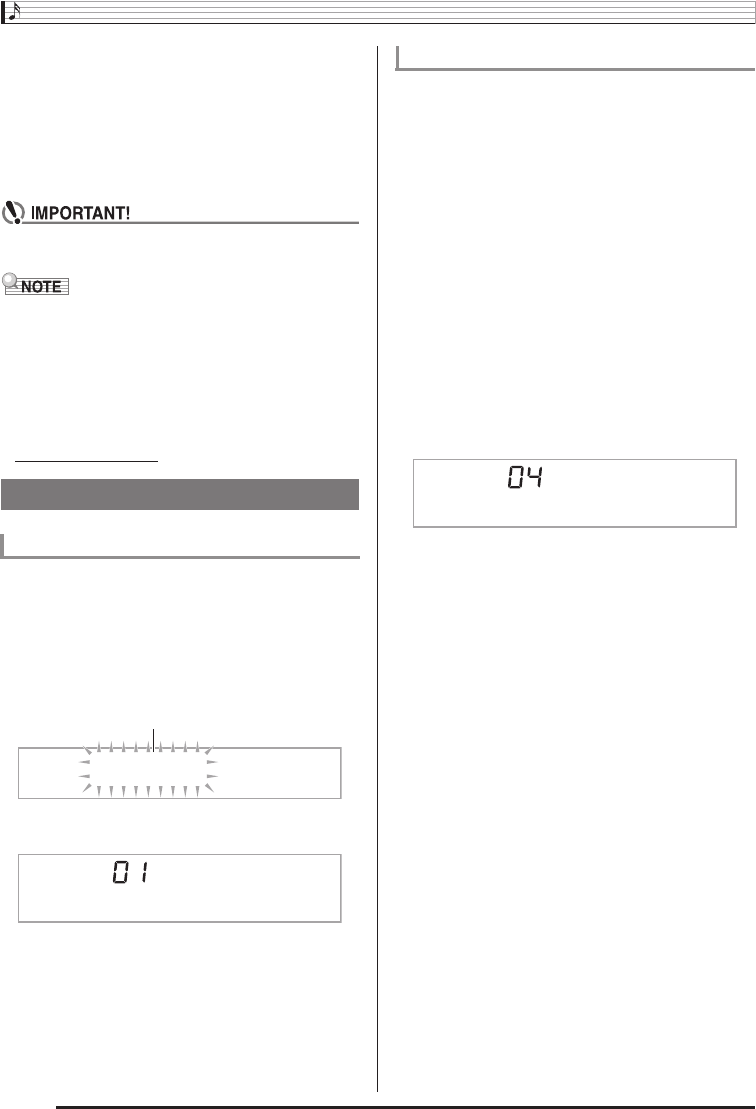 IMPORTANT!

NOTE

04

01